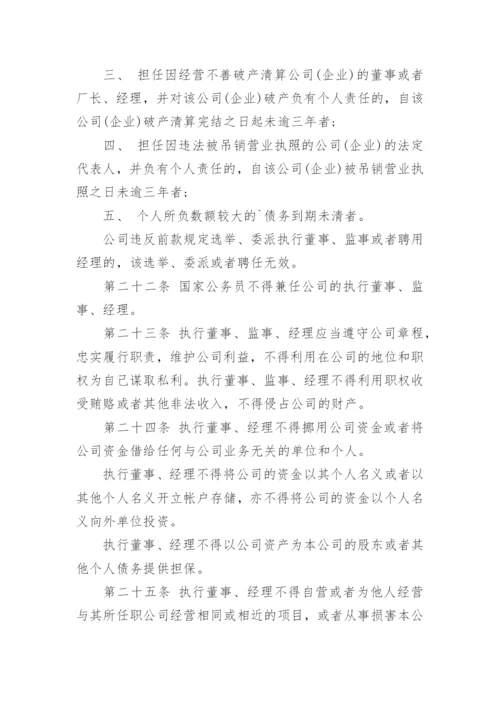 三、 担任因经营不善破产清算公司(企业)的董事或者厂长、经理，并对该公司(企业)破产负有个人责任的，自该公司(企业)破产清算完结之日起未逾三年者；

四、 担任因违法被吊销营业执照的公司(企业)的法定代表人，并负有个人责任的，自该公司(企业)被吊销营业执照之日未逾三年者；

五、 个人所负数额较大的`债务到期未清者。

公司违反前款规定选举、委派执行董事、监事或者聘用经理的，该选举、委派或者聘任无效。

第二十二条 国家公务员不得兼任公司的执行董事、监事、经理。

第二十三条 执行董事、监事、经理应当遵守公司章程，忠实履行职责，维护公司利益，不得利用在公司的地位和职权为自己谋取私利。执行董事、监事、经理不得利用职权收受贿赂或者其他非法收入，不得侵占公司的财产。

第二十四条 执行董事、经理不得挪用公司资金或者将公司资金借给任何与公司业务无关的单位和个人。

执行董事、经理不得将公司的资金以其个人名义或者以其他个人名义开立帐户存储，亦不得将公司的资金以个人名义向外单位投资。

执行董事、经理不得以公司资产为本公司的股东或者其他个人债务提供担保。

第二十五条 执行董事、经理不得自营或者为他人经营与其所任职公司经营相同或相近的项目，或者从事损害本公